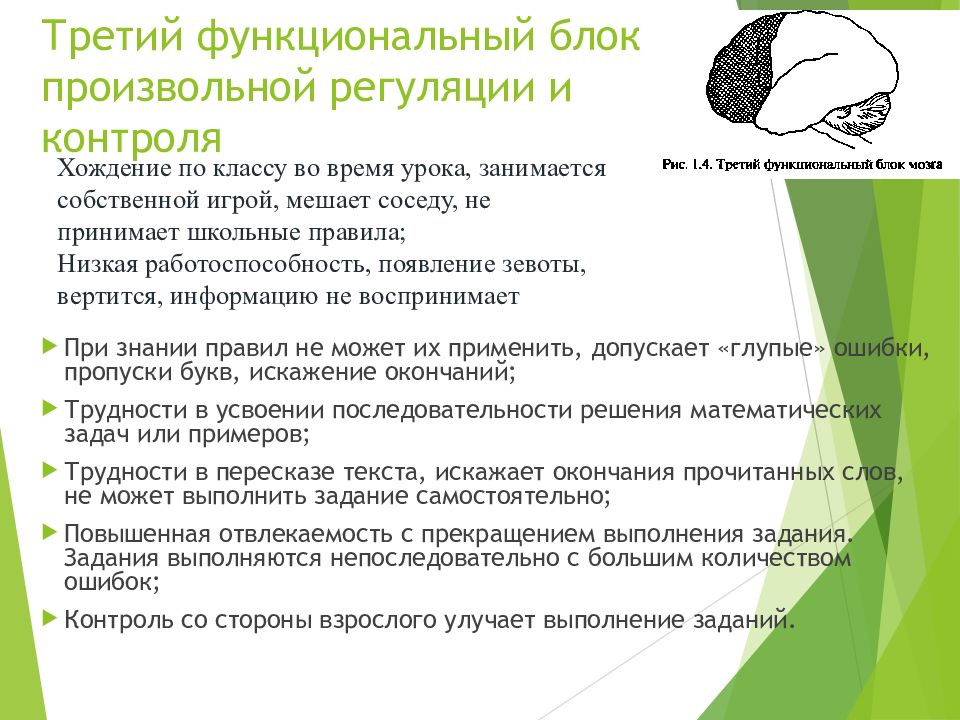 Третий функциональный блок произвольной регуляции и контроля

Рис. 1.4. Третий функциональный блок мозга

Хождение по классу во время урока, занимается собственной игрой, мешает соседу, не принимает школьные правила;
Низкая работоспособность, появление зевоты, вертится, информацию не воспринимает

При знании правил не может их применить, допускает «глупые» ошибки, пропуски букв, искажение окончаний;

Трудности в усвоении последовательности решения математических задач или примеров;

Трудности в пересказе текста, искажает окончания прочитанных слов, не может выполнить задание самостоятельно;

Повышенная отвлекаемость с прекращением выполнения задания. Задания выполняются непоследовательно с большим количеством ошибок;

Контроль со стороны взрослого улучает выполнение заданий.